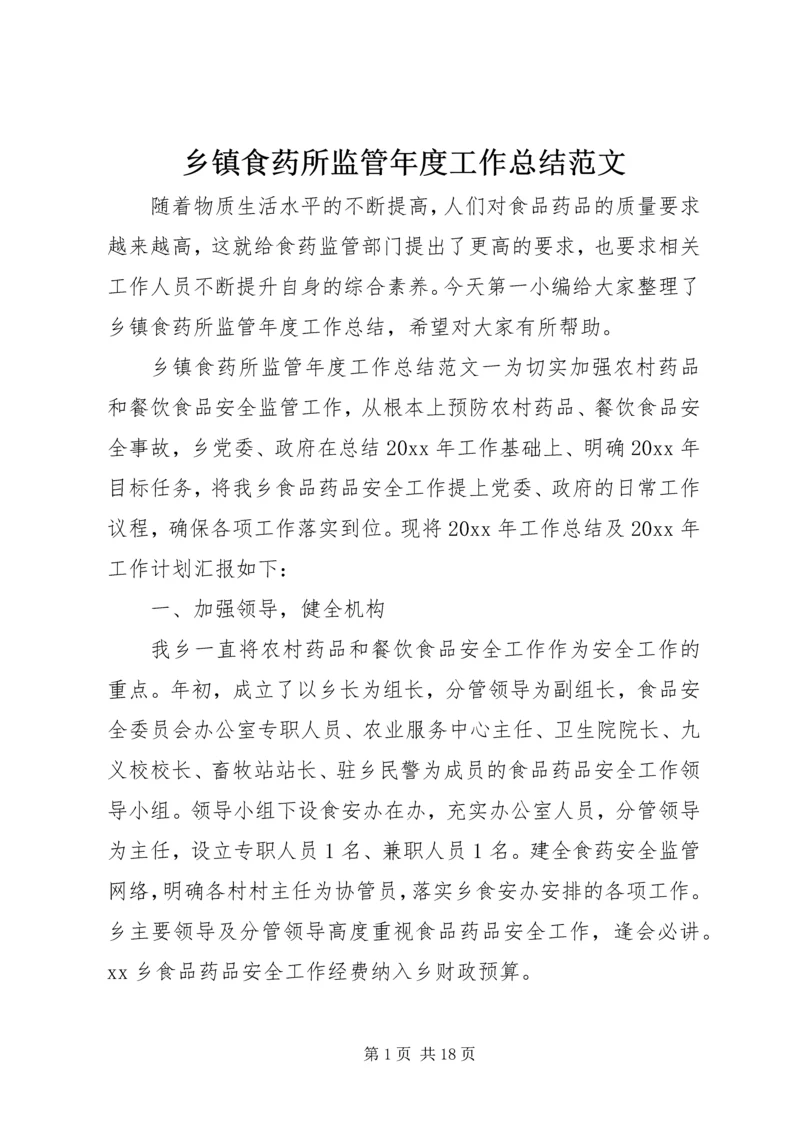 乡镇食药所监管年度工作总结范文

随着物质生活水平的不断提高，人们对食品药品的质量要求越来越高，这就给食药监管部门提出了更高的要求，也要求相关工作人员不断提升自身的综合素养。今天第一小编给大家整理了乡镇食药所监管年度工作总结，希望对大家有所帮助。

乡镇食药所监管年度工作总结范文一为切实加强农村药品和餐饮食品安全监管工作，从根本上预防农村药品、餐饮食品安全事故，乡党委、政府在总结20xx年工作基础上、明确20xx年目标任务，将我乡食品药品安全工作提上党委、政府的日常工作议程，确保各项工作落实到位。现将20xx年工作总结及20xx年工作计划汇报如下：

一、加强领导，健全机构

我乡一直将农村药品和餐饮食品安全工作作为安全工作的重点。年初，成立了以乡长为组长，分管领导为副组长，食品安全委员会办公室专职人员、农业服务中心主任、卫生院院长、九义校校长、畜牧站站长、驻乡民警为成员的食品药品安全工作领导小组。领导小组下设食安办在办，充实办公室人员，分管领导为主任，设立专职人员1名、兼职人员1名。建全食药安全监管网络，明确各村村主任为协管员，落实乡食安办安排的各项工作。乡主要领导及分管领导高度重视食品药品安全工作，逢会必讲。xx乡食品药品安全工作经费纳入乡财政预算。

第1页 共18页